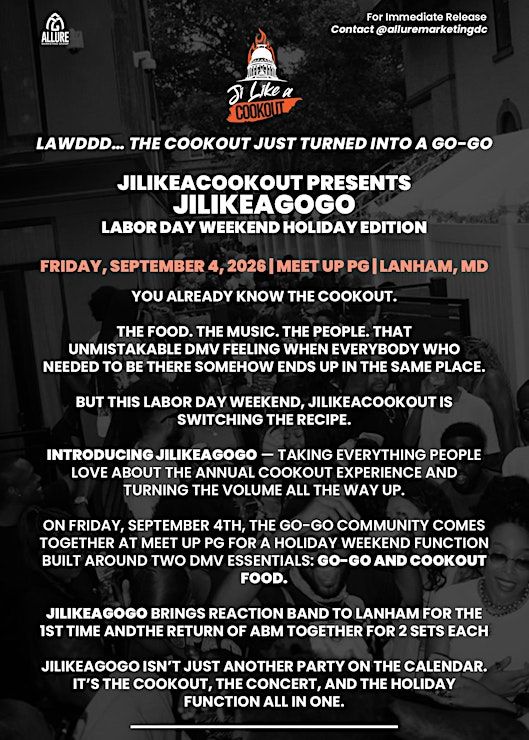 ALLURE

For Immediate Release
Contact @alluremarketingdc

Ji Like a COOKOUT

LAWDDD... THE COOKOUT JUST TURNED INTO A GO-GO

JILIKEACOOKOUT PRESENTS
JILIKEAGOGO
LABOR DAY WEEKEND HOLIDAY EDITION

FRIDAY, SEPTEMBER 4, 2026 | MEET UP PG | LANHAM, MD

YOU ALREADY KNOW THE COOKOUT.

THE FOOD. THE MUSIC. THE PEOPLE. THAT UNMISTAKABLE DMV FEELING WHEN EVERYBODY WHO NEEDED TO BE THERE SOMEHOW ENDS UP IN THE SAME PLACE.

BUT THIS LABOR DAY WEEKEND, JILIKEACOOKOUT IS SWITCHING THE RECIPE.

INTRODUCING JILIKEAGOGO — TAKING EVERYTHING PEOPLE LOVE ABOUT THE ANNUAL COOKOUT EXPERIENCE AND TURNING THE VOLUME ALL THE WAY UP.

ON FRIDAY, SEPTEMBER 4TH, THE GO-GO COMMUNITY COMES TOGETHER AT MEET UP PG FOR A HOLIDAY WEEKEND FUNCTION BUILT AROUND TWO DMV ESSENTIALS: GO-GO AND COOKOUT FOOD.

JILIKEAGOGO BRINGS REACTION BAND TO LANHAM FOR THE 1ST TIME ANDTHE RETURN OF ABM TOGETHER FOR 2 SETS EACH

JILIKEAGOGO ISN'T JUST ANOTHER PARTY ON THE CALENDAR. IT'S THE COOKOUT, THE CONCERT, AND THE HOLIDAY FUNCTION ALL IN ONE.